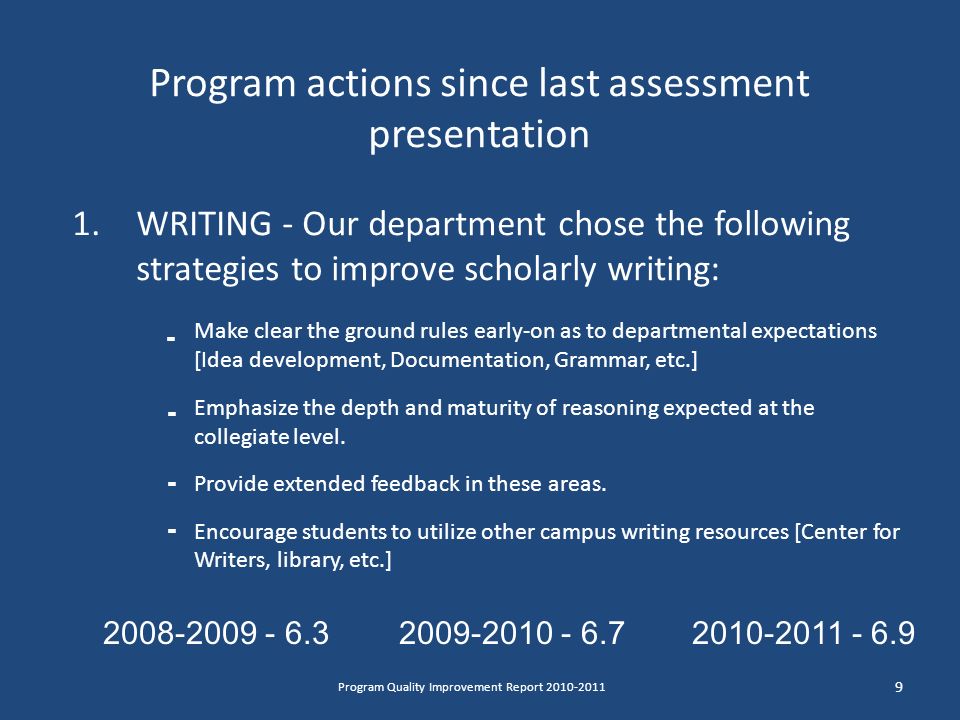 Program actions since last assessment presentation

1. WRITING - Our department chose the following strategies to improve scholarly writing:

- Make clear the ground rules early-on as to departmental expectations [Idea development, Documentation, Grammar, etc.]

- Emphasize the depth and maturity of reasoning expected at the collegiate level.

- Provide extended feedback in these areas.

- Encourage students to utilize other campus writing resources [Center for Writers, library, etc.]

2008-2009 - 6.3 2009-2010 - 6.7 2010-2011 - 6.9

Program Quality Improvement Report 2010-2011

9